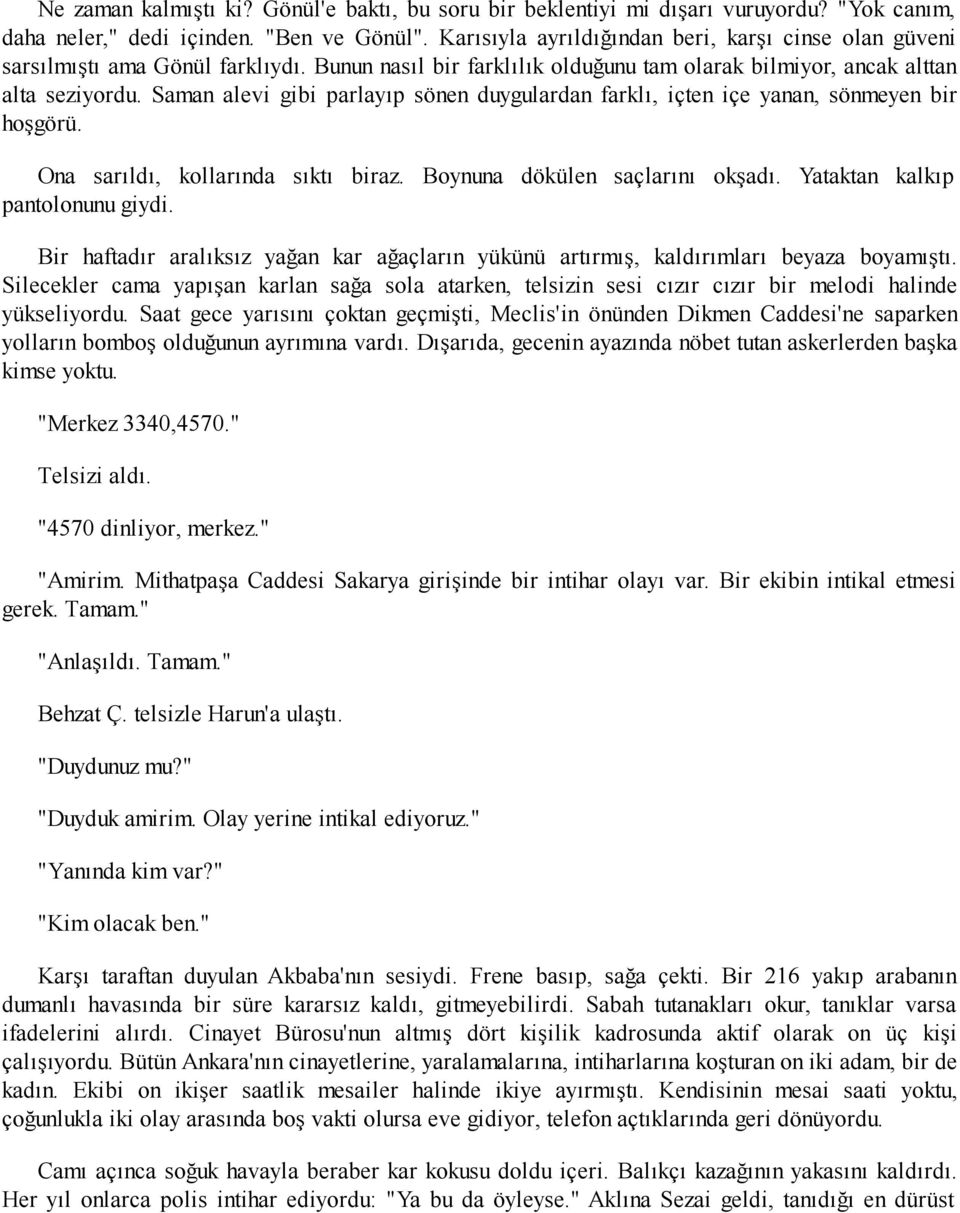 Ne zaman kalmıştı ki? Gönül'e baktı, bu soru bir beklentiyi mi dışarı vuruyordu? "Yok canım, daha neler," dedi içinden. "Ben ve Gönül". Karısıyla ayrıldığından beri, karşı cinse olan güveni sarsılmıştı ama Gönül farklıydı. Bunun nasıl bir farklılık olduğunu tam olarak bilmiyor, ancak alttan alta seziyordu. Saman alevi gibi parlayıp sönen duygulardan farklı, içten içe yanan, sönmeyen bir hoşgörü.

Ona sarıldı, kollarında sıktı biraz. Boynuna dökülen saçlarını okşadı. Yataktan kalkıp pantolonunu giydi.

Bir haftadır aralıksız yağan kar ağaçların yükünü artırmış, kaldırımları beyaza boyamıştı. Silecekler cama yapışan karlan sağa sola atarken, telsizin sesi cızır cızır bir melodi halinde yükseliyordu. Saat gece yarısını çoktan geçmişti, Meclis'in önünden Dikmen Caddesi'ne saparken yolların bomboş olduğunun ayrımına vardı. Dışarıda, gecenin ayazında nöbet tutan askerlerden başka kimse yoktu.

"Merkez 3340,4570."

Telsizi aldı.

"4570 dinliyor, merkez."

"Amirim. Mithatpaşa Caddesi Sakarya girişinde bir intihar olayı var. Bir ekibin intikal etmesi gerek. Tamam."

"Anlaşıldı. Tamam."

Behzat Ç. telsizle Harun'a ulaştı.

"Duydunuz mu?"

"Duyduk amirim. Olay yerine intikal ediyoruz."

"Yanında kim var?"

"Kim olacak ben."

Karşı taraftan duyulan Akbaba'nın sesiydi. Frene basıp, sağa çekti. Bir 216 yakıp arabanın dumanlı havasında bir süre kararsız kaldı, gitmeyebilirdi. Sabah tutanakları okur, tanıklar varsa ifadelerini alırdı. Cinayet Bürosu'nun altmış dört kişilik kadrosunda aktif olarak on üç kişi çalışıyordu. Bütün Ankara'nın cinayetlerine, yaralamalarına, intiharlarına koşturan on iki adam, bir de kadın. Ekibi on ikişer saatlik mesailer halinde ikiye ayırmıştı. Kendisinin mesai saati yoktu, çoğunlukla iki olay arasında boş vakti olursa eve gidiyor, telefon açtıklarında geri dönüyordu.

Camı açınca soğuk havayla beraber kar kokusu doldu içeri. Balıkçı kazağının yakasını kaldırdı. Her yıl onlarca polis intihar ediyordu: "Ya bu da öyleyse." Aklına Sezai geldi, tanıdığı en dürüst